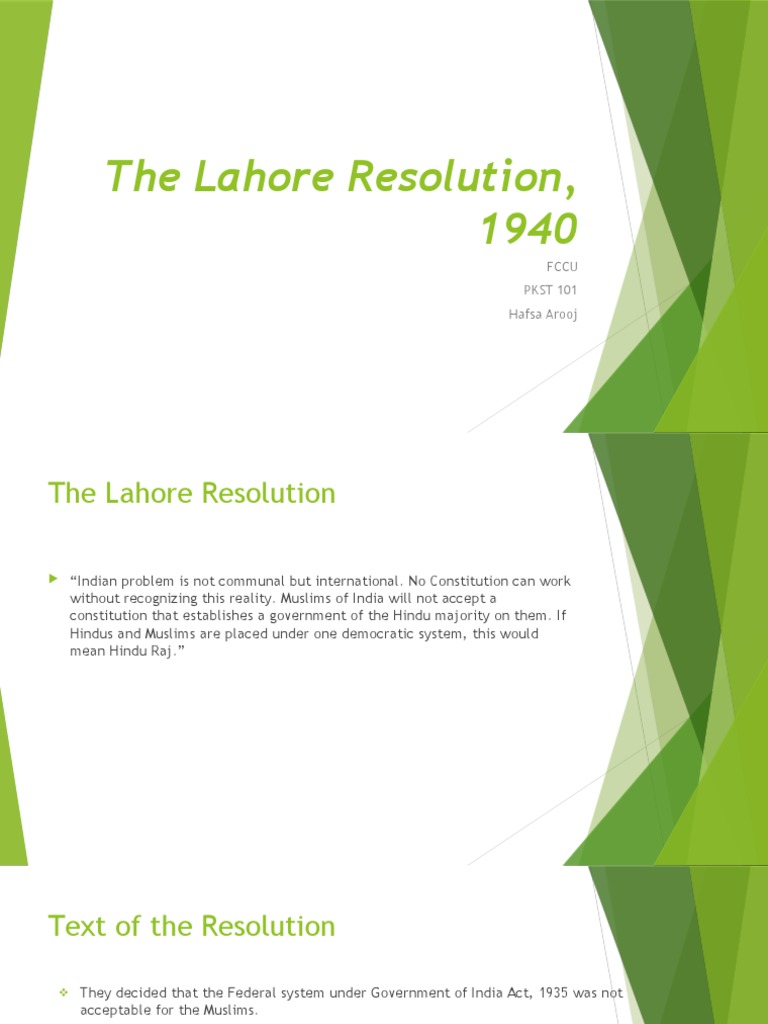 The Lahore Resolution, 1940

FCCU

PKST 101

Hafsa Arooj

The Lahore Resolution

“Indian problem is not communal but international. No Constitution can work without recognizing this reality. Muslims of India will not accept a constitution that establishes a government of the Hindu majority on them. If Hindus and Muslims are placed under one democratic system, this would mean Hindu Raj.”

Text of the Resolution

They decided that the Federal system under Government of India Act, 1935 was not acceptable for the Muslims.